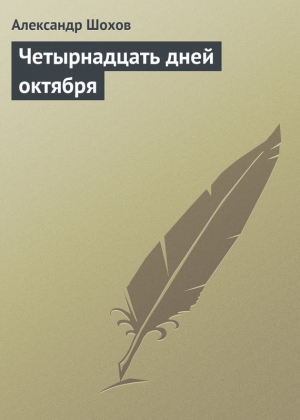 Александр Шохов

Четырнадцать дней октября